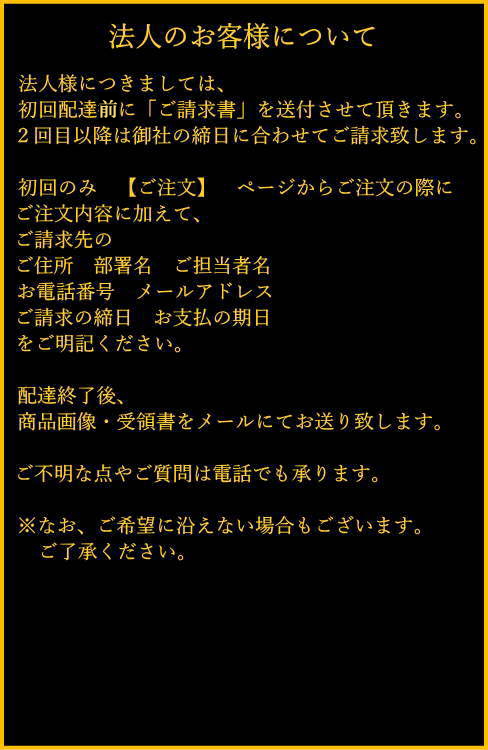 法人のお客様について

法人様につきましては、
初回配達前に「ご請求書」を送付させて頂きます。
2回目以降は御社の締日に合わせてご請求致します。

初回のみ 【ご注文】 ページからご注文の際に
ご注文内容に加えて、
ご請求先の
ご住所 部署名 ご担当者名
お電話番号 メールアドレス
ご請求の締日 お支払の期日
をご明記ください。

配達終了後、
商品画像・受領書をメールにてお送り致します。

ご不明な点やご質問は電話でも承ります。

※なお、ご希望に沿えない場合もございます。
ご了承ください。